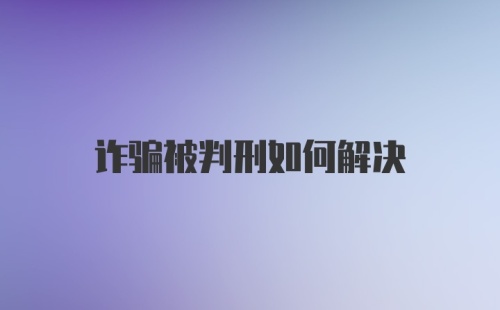 诈骗被判刑如何解决